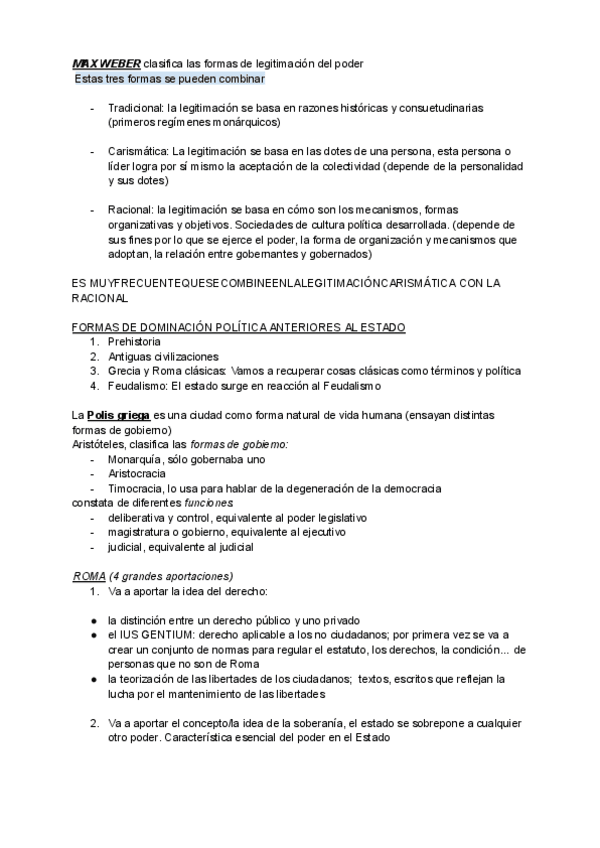 MAX WEBER clasifica las formas de legitimación del poder
Estas tres formas se pueden combinar

- Tradicional: la legitimación se basa en razones históricas y consuetudinarias (primeros regímenes monárquicos)

- Carismática: La legitimación se basa en las dotes de una persona, esta persona o líder logra por sí mismo la aceptación de la colectividad (depende de la personalidad y sus dotes)

- Racional: la legitimación se basa en cómo son los mecanismos, formas organizativas y objetivos. Sociedades de cultura política desarrollada. (depende de sus fines por lo que se ejerce el poder, la forma de organización y mecanismos que adoptan, la relación entre gobernantes y gobernados)

ES MUYFRECUENTEQUESECOMBINEENLALEGITIMACIÓNCARISMÁTICA CON LA RACIONAL

FORMAS DE DOMINACIÓN POLÍTICA ANTERIORES AL ESTADO
1. Prehistoria
2. Antiguas civilizaciones
3. Grecia y Roma clásicas: Vamos a recuperar cosas clásicas como términos y política
4. Feudalismo: El estado surge en reacción al Feudalismo

La Polis griega es una ciudad como forma natural de vida humana (ensayan distintas formas de gobierno)
Aristóteles, clasifica las formas de gobierno:
- Monarquía, sólo gobernaba uno
- Aristocracia
- Timocracia, lo usa para hablar de la degeneración de la democracia
constata de diferentes funciones
- deliberativa y control, equivalente al poder legislativo
- magistratura o gobierno, equivalente al ejecutivo
- judicial, equivalente al judicial

ROMA (4 grandes aportaciones)
1. Va a aportar la idea del derecho:

● la distinción entre un derecho público y uno privado
● el IUS GENTIUM: derecho aplicable a los no ciudadanos; por primera vez se va a crear un conjunto de normas para regular el estatuto, los derechos, la condición... de personas que no son de Roma
● la teorización de las libertades de los ciudadanos; textos, escritos que reflejan la lucha por el mantenimiento de las libertades

2. Va a aportar el concepto/la idea de la soberanía, el estado se sobrepone a cualquier otro poder. Característica esencial del poder en el Estado